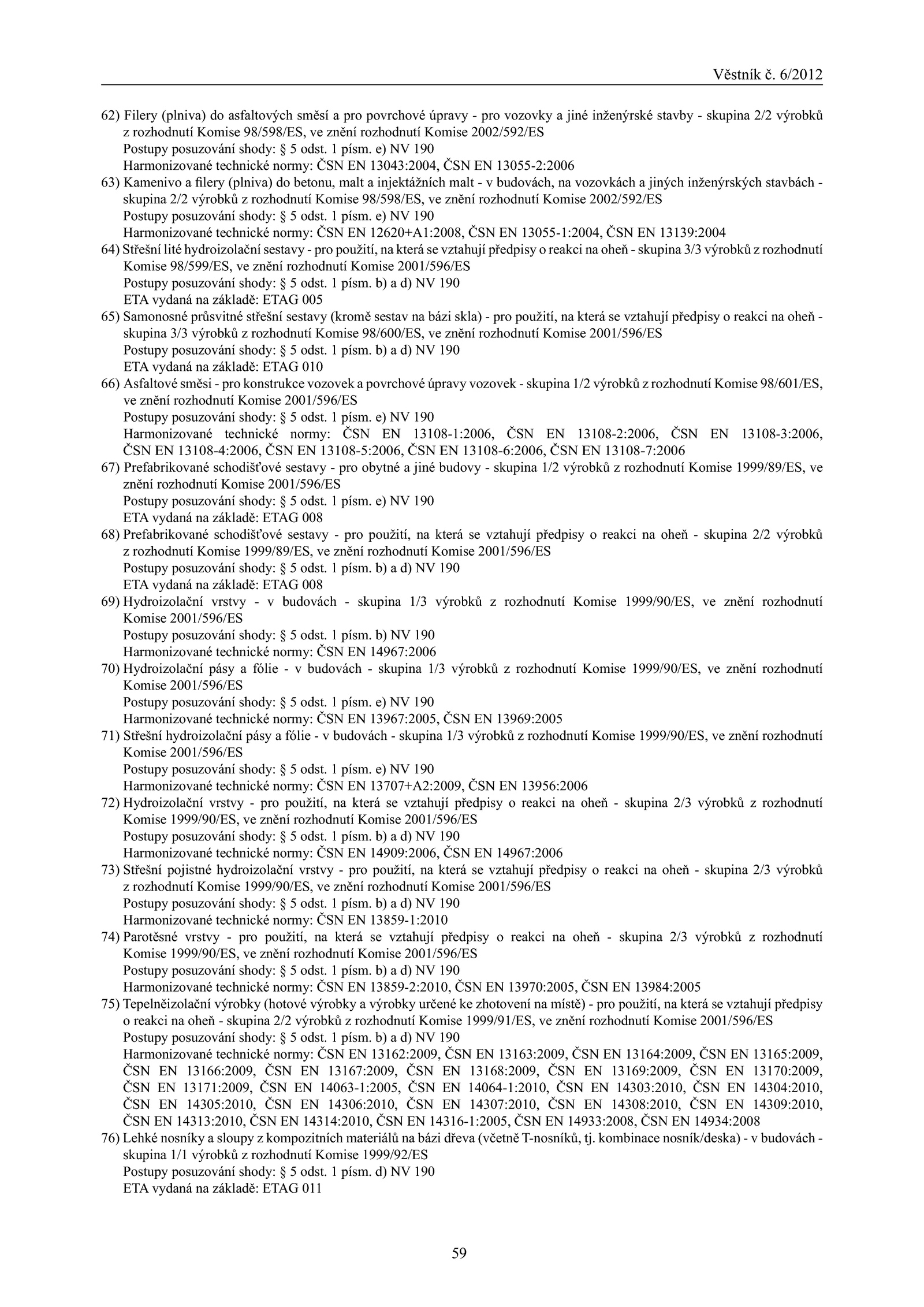 Věstník č. 6/2012

62) Filery (plniva) do asfaltových směsí a pro povrchové úpravy - pro vozovky a jiné inženýrské stavby - skupina 2/2 výrobků z rozhodnutí Komise 98/598/ES, ve znění rozhodnutí Komise 2002/592/ES
Postupy posuzování shody: § 5 odst. 1 písm. e) NV 190
Harmonizované technické normy: ČSN EN 13043:2004, ČSN EN 13055-2:2006

63) Kamenivo a filery (plniva) do betonu, malt a injektážních malt - v budovách, na vozovkách a jiných inženýrských stavbách - skupina 2/2 výrobků z rozhodnutí Komise 98/598/ES, ve znění rozhodnutí Komise 2002/592/ES
Postupy posuzování shody: § 5 odst. 1 písm. e) NV 190
Harmonizované technické normy: ČSN EN 12620+A1:2008, ČSN EN 13055-1:2004, ČSN EN 13139:2004

64) Střešní lité hydroizolační sestavy - pro použití, na která se vztahují předpisy o reakci na oheň - skupina 3/3 výrobků z rozhodnutí Komise 98/599/ES, ve znění rozhodnutí Komise 2001/596/ES
Postupy posuzování shody: § 5 odst. 1 písm. b) a d) NV 190
ETA vydaná na základě: ETAG 005

65) Samonosné průsvitné střešní sestavy (kromě sestav na bázi skla) - pro použití, na která se vztahují předpisy o reakci na oheň - skupina 3/3 výrobků z rozhodnutí Komise 98/600/ES, ve znění rozhodnutí Komise 2001/596/ES
Postupy posuzování shody: § 5 odst. 1 písm. b) a d) NV 190
ETA vydaná na základě: ETAG 010

66) Asfaltové směsi - pro konstrukce vozovek a povrchové úpravy vozovek - skupina 1/2 výrobků z rozhodnutí Komise 98/601/ES, ve znění rozhodnutí Komise 2001/596/ES
Postupy posuzování shody: § 5 odst. 1 písm. e) NV 190
Harmonizované technické normy: ČSN EN 13108-1:2006, ČSN EN 13108-2:2006, ČSN EN 13108-3:2006, ČSN EN 13108-4:2006, ČSN EN 13108-5:2006, ČSN EN 13108-6:2006, ČSN EN 13108-7:2006

67) Prefabrikované schodišťové sestavy - pro obytné a jiné budovy - skupina 1/2 výrobků z rozhodnutí Komise 1999/89/ES, ve znění rozhodnutí Komise 2001/596/ES
Postupy posuzování shody: § 5 odst. 1 písm. e) NV 190
ETA vydaná na základě: ETAG 008

68) Prefabrikované schodišťové sestavy - pro použití, na která se vztahují předpisy o reakci na oheň - skupina 2/2 výrobků z rozhodnutí Komise 1999/89/ES, ve znění rozhodnutí Komise 2001/596/ES
Postupy posuzování shody: § 5 odst. 1 písm. b) a d) NV 190
ETA vydaná na základě: ETAG 008

69) Hydroizolační vrstvy - v budovách - skupina 1/3 výrobků z rozhodnutí Komise 1999/90/ES, ve znění rozhodnutí Komise 2001/596/ES
Postupy posuzování shody: § 5 odst. 1 písm. b) NV 190
Harmonizované technické normy: ČSN EN 14967:2006

70) Hydroizolační pásy a fólie - v budovách - skupina 1/3 výrobků z rozhodnutí Komise 1999/90/ES, ve znění rozhodnutí Komise 2001/596/ES
Postupy posuzování shody: § 5 odst. 1 písm. e) NV 190
Harmonizované technické normy: ČSN EN 13967:2005, ČSN EN 13969:2005

71) Střešní hydroizolační pásy a fólie - v budovách - skupina 1/3 výrobků z rozhodnutí Komise 1999/90/ES, ve znění rozhodnutí Komise 2001/596/ES
Postupy posuzování shody: § 5 odst. 1 písm. e) NV 190
Harmonizované technické normy: ČSN EN 13707+A2:2009, ČSN EN 13956:2006

72) Hydroizolační vrstvy - pro použití, na která se vztahují předpisy o reakci na oheň - skupina 2/3 výrobků z rozhodnutí Komise 1999/90/ES, ve znění rozhodnutí Komise 2001/596/ES
Postupy posuzování shody: § 5 odst. 1 písm. b) a d) NV 190
Harmonizované technické normy: ČSN EN 14909:2006, ČSN EN 14967:2006

73) Střešní pojistné hydroizolační vrstvy - pro použití, na která se vztahují předpisy o reakci na oheň - skupina 2/3 výrobků z rozhodnutí Komise 1999/90/ES, ve znění rozhodnutí Komise 2001/596/ES
Postupy posuzování shody: § 5 odst. 1 písm. b) a d) NV 190
Harmonizované technické normy: ČSN EN 13859-1:2010

74) Parotěsné vrstvy - pro použití, na která se vztahují předpisy o reakci na oheň - skupina 2/3 výrobků z rozhodnutí Komise 1999/90/ES, ve znění rozhodnutí Komise 2001/596/ES
Postupy posuzování shody: § 5 odst. 1 písm. b) a d) NV 190
Harmonizované technické normy: ČSN EN 13859-2:2010, ČSN EN 13970:2005, ČSN EN 13984:2005

75) Tepelněizolační výrobky (hotové výrobky a výrobky určené ke zhotovení na místě) - pro použití, na která se vztahují předpisy o reakci na oheň - skupina 2/2 výrobků z rozhodnutí Komise 1999/91/ES, ve znění rozhodnutí Komise 2001/596/ES
Postupy posuzování shody: § 5 odst. 1 písm. b) a d) NV 190
Harmonizované technické normy: ČSN EN 13162:2009, ČSN EN 13163:2009, ČSN EN 13164:2009, ČSN EN 13165:2009, ČSN EN 13166:2009, ČSN EN 13167:2009, ČSN EN 13168:2009, ČSN EN 13169:2009, ČSN EN 13170:2009, ČSN EN 13171:2009, ČSN EN 14063-1:2005, ČSN EN 14064-1:2010, ČSN EN 14303:2010, ČSN EN 14304:2010, ČSN EN 14305:2010, ČSN EN 14306:2010, ČSN EN 14307:2010, ČSN EN 14308:2010, ČSN EN 14309:2010, ČSN EN 14313:2010, ČSN EN 14314:2010, ČSN EN 14316-1:2005, ČSN EN 14933:2008, ČSN EN 14934:2008

76) Lehké nosníky a sloupy z kompozitních materiálů na bázi dřeva (včetně T-nosníků, tj. kombinace nosník/deska) - v budovách - skupina 1/1 výrobků z rozhodnutí Komise 1999/92/ES
Postupy posuzování shody: § 5 odst. 1 písm. d) NV 190
ETA vydaná na základě: ETAG 011

59